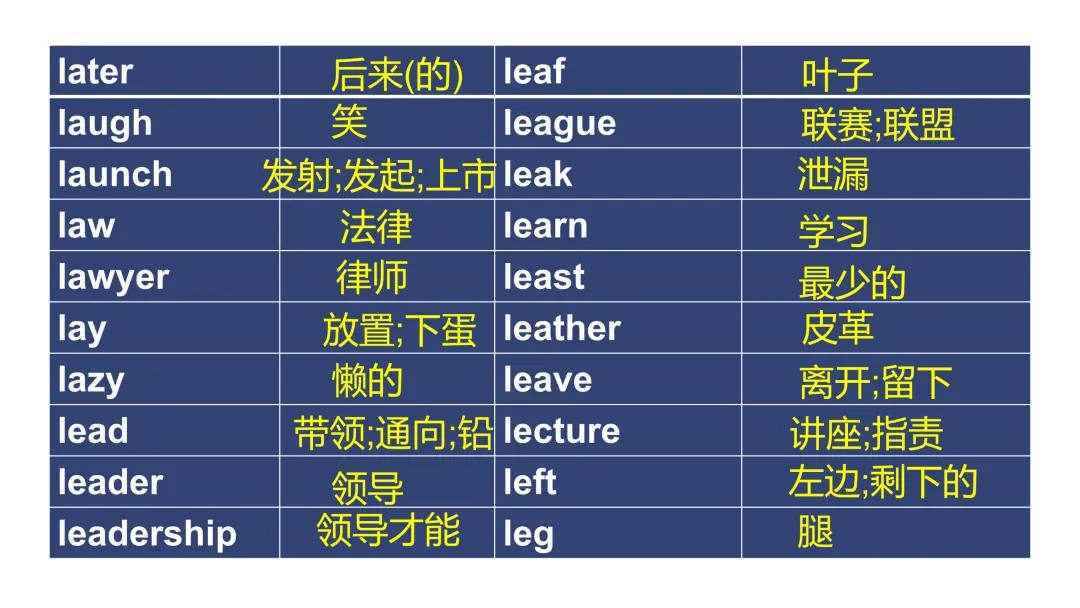 | later | 后来(的) | leaf | 叶子 |
|---|---|---|---|
| laugh | 笑 | league | 联赛;联盟 |
| launch | 发射;发起;上市 | leak | 泄漏 |
| law | 法律 | learn | 学习 |
| lawyer | 律师 | least | 最少的 |
| lay | 放置;下蛋 | leather | 皮革 |
| lazy | 懒的 | leave | 离开;留下 |
| lead | 带领;通向;铅 | lecture | 讲座;指责 |
| leader | 领导 | left | 左边;剩下的 |
| leadership | 领导才能 | leg | 腿 |